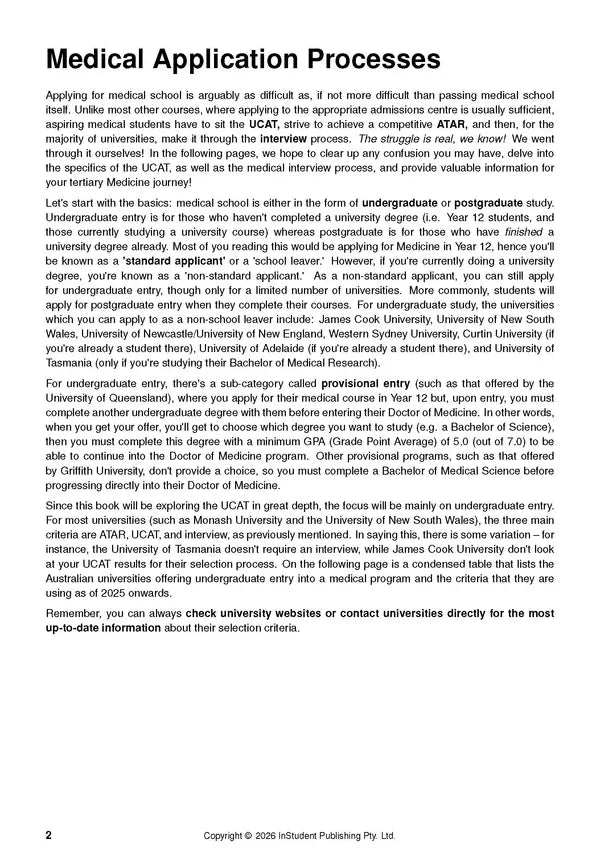 Medical Application Processes

Applying for medical school is arguably as difficult as, if not more difficult than passing medical school itself. Unlike most other courses, where applying to the appropriate admissions centre is usually sufficient, aspiring medical students have to sit the UCAT, strive to achieve a competitive ATAR, and then, for the majority of universities, make it through the interview process. The struggle is real, we know! We went through it ourselves! In the following pages, we hope to clear up any confusion you may have, delve into the specifics of the UCAT, as well as the medical interview process, and provide valuable information for your tertiary Medicine journey!

Let's start with the basics: medical school is either in the form of undergraduate or postgraduate study. Undergraduate entry is for those who haven't completed a university degree (i.e. Year 12 students, and those currently studying a university course) whereas postgraduate is for those who have finished a university degree already. Most of you reading this would be applying for Medicine in Year 12, hence you'll be known as a 'standard applicant' or a 'school leaver.' However, if you're currently doing a university degree, you're known as a 'non-standard applicant.' As a non-standard applicant, you can still apply for undergraduate entry, though only for a limited number of universities. More commonly, students will apply for postgraduate entry when they complete their courses. For undergraduate study, the universities which you can apply to as a non-school leaver include: James Cook University, University of New South Wales, University of Newcastle/University of New England, Western Sydney University, Curtin University (if you're already a student there), University of Adelaide (if you're already a student there), and University of Tasmania (only if you're studying their Bachelor of Medical Research).

For undergraduate entry, there's a sub-category called provisional entry (such as that offered by the University of Queensland), where you apply for their medical course in Year 12 but, upon entry, you must complete another undergraduate degree with them before entering their Doctor of Medicine. In other words, when you get your offer, you'll get to choose which degree you want to study (e.g. a Bachelor of Science), then you must complete this degree with a minimum GPA (Grade Point Average) of 5.0 (out of 7.0) to be able to continue into the Doctor of Medicine program. Other provisional programs, such as that offered by Griffith University, don't provide a choice, so you must complete a Bachelor of Medical Science before progressing directly into their Doctor of Medicine.

Since this book will be exploring the UCAT in great depth, the focus will be mainly on undergraduate entry. For most universities (such as Monash University and the University of New South Wales), the three main criteria are ATAR, UCAT, and interview, as previously mentioned. In saying this, there is some variation – for instance, the University of Tasmania doesn't require an interview, while James Cook University don't look at your UCAT results for their selection process. On the following page is a condensed table that lists the Australian universities offering undergraduate entry into a medical program and the criteria that they are using as of 2025 onwards.

Remember, you can always check university websites or contact universities directly for the most up-to-date information about their selection criteria.

2 Copyright © 2026 InStudent Publishing Pty. Ltd.